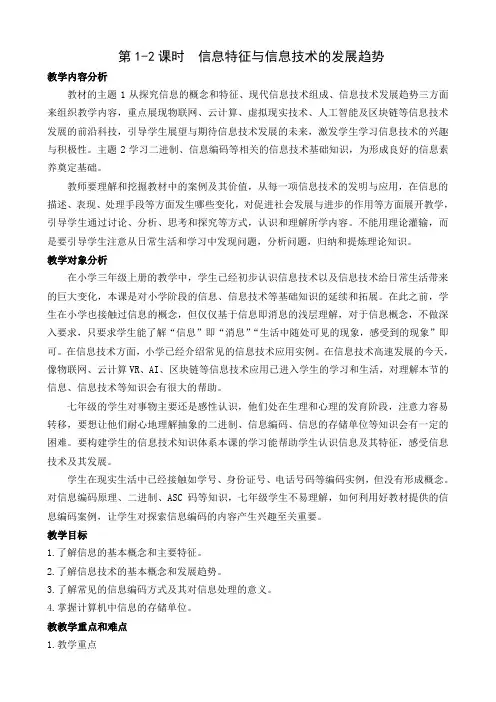 第 1-2 课时　信息特征与信息技术的发展趋势

教学内容分析

教材的主题 1 从探究信息的概念和特征、现代信息技术组成、信息技术发展趋势三方面来组织教学内容，重点展现物联网、云计算、虚拟现实技术、人工智能及区块链等信息技术发展的前沿科技，引导学生展望与期待信息技术发展的未来，激发学生学习信息技术的兴趣与积极性。主题 2 学习二进制、信息编码等相关的信息技术基础知识，为形成良好的信息素养奠定基础。

教师要理解和挖掘教材中的案例及其价值，从每一项信息技术的发明与应用，在信息的描述、表现、处理手段等方面发生哪些变化，对促进社会发展与进步的作用等方面展开教学，引导学生通过讨论、分析、思考和探究等方式，认识和理解所学内容。不能用理论灌输，而是要引导学生注意从日常生活和学习中发现问题，分析问题，归纳和提炼理论知识。

教学对象分析

在小学三年级上册的教学中，学生已经初步认识信息技术以及信息技术给日常生活带来的巨大变化，本课是对小学阶段的信息、信息技术等基础知识的延续和拓展。在此之前，学生在小学也接触过信息的概念，但仅仅基于信息即消息的浅层理解，对于信息概念，不做深入要求，只要求学生能了解“信息”即“消息”“生活中随处可见的现象，感受到的现象”即可。在信息技术方面，小学已经介绍常见的信息技术应用实例。在信息技术高速发展的今天，像物联网、云计算 VR、AI、区块链等信息技术应用已进入学生的学习和生活，对理解本节的信息、信息技术等知识会有很大的帮助。

七年级的学生对事物主要还是感性认识，他们处在生理和心理的发育阶段，注意力容易转移，要想让他们耐心地理解抽象的二进制、信息编码、信息的存储单位等知识会有一定的困难。要构建学生的信息技术知识体系本课的学习能帮助学生认识信息及其特征，感受信息技术及其发展。

学生在现实生活中已经接触如学号、身份证号、电话号码等编码实例，但没有形成概念。对信息编码原理、二进制、ASC 码等知识，七年级学生不易理解，如何利用好教材提供的信息编码案例，让学生对探索信息编码的内容产生兴趣至关重要。

教学目标

1.了解信息的基本概念和主要特征。

2.了解信息技术的基本概念和发展趋势。

3.了解常见的信息编码方式及其对信息处理的意义。

4.掌握计算机中信息的存储单位。

教教学重点和难点

1.教学重点